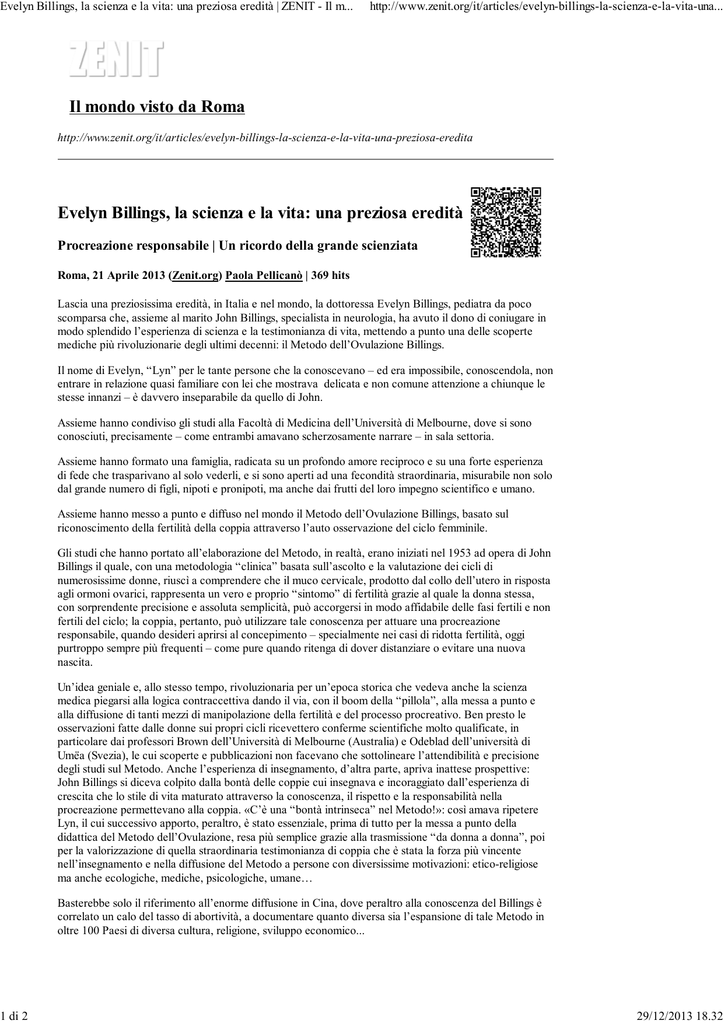 Evelyn Billings, la scienza e la vita: una preziosa eredità | ZENIT - Il m... http://www.zenit.org/it/articles/evelyn-billings-la-scienza-e-la-vita-una...

ZENIT

Il mondo visto da Roma

http://www.zenit.org/it/articles/evelyn-billings-la-scienza-e-la-vita-una-preziosa-eredita

Evelyn Billings, la scienza e la vita: una preziosa eredità

Procreazione responsabile | Un ricordo della grande scienziata

Roma, 21 Aprile 2013 (Zenit.org) Paola Pellicanò | 369 hits

Lascia una preziosissima eredità, in Italia e nel mondo, la dottoressa Evelyn Billings, pediatra da poco scomparsa che, assieme al marito John Billings, specialista in neurologia, ha avuto il dono di coniugare in modo splendido l'esperienza di scienza e la testimonianza di vita, mettendo a punto una delle scoperte mediche più rivoluzionarie degli ultimi decenni: il Metodo dell'Ovulazione Billings.

Il nome di Evelyn, "Lyn" per le tante persone che la conoscevano – ed era impossibile, conoscendola, non entrare in relazione quasi familiare con lei che mostrava delicata e non comune attenzione a chiunque le stesse innanzi – è davvero inseparabile da quello di John.

Assieme hanno condiviso gli studi alla Facoltà di Medicina dell'Università di Melbourne, dove si sono conosciuti, precisamente – come entrambi amavano scherzosamente narrare – in sala settoria.

Assieme hanno formato una famiglia, radicata su un profondo amore reciproco e su una forte esperienza di fede che trasparivano al solo vederli, e si sono aperti ad una fecondità straordinaria, misurabile non solo dal grande numero di figli, nipoti e pronipoti, ma anche dai frutti del loro impegno scientifico e umano.

Assieme hanno messo a punto e diffuso nel mondo il Metodo dell'Ovulazione Billings, basato sul riconoscimento della fertilità della coppia attraverso l'auto osservazione del ciclo femminile.

Gli studi che hanno portato all'elaborazione del Metodo, in realtà, erano iniziati nel 1953 ad opera di John Billings il quale, con una metodologia "clinica" basata sull'ascolto e la valutazione dei cicli di numerosissime donne, riuscì a comprendere che il muco cervicale, prodotto dal collo dell'utero in risposta agli ormoni ovarici, rappresenta un vero e proprio "sintomo" di fertilità grazie al quale la donna stessa, con sorprendente precisione e assoluta semplicità, può accorgersi in modo affidabile delle fasi fertili e non fertili del ciclo; la coppia, pertanto, può utilizzare tale conoscenza per attuare una procreazione responsabile, quando desideri aprirsi al concepimento – specialmente nei casi di ridotta fertilità, oggi purtroppo sempre più frequenti – come pure quando ritenga di dover distanziare o evitare una nuova nascita.

Un'idea geniale e, allo stesso tempo, rivoluzionaria per un'epoca storica che vedeva anche la scienza medica piegarsi alla logica contraccettiva dando il via, con il boom della "pillola", alla messa a punto e alla diffusione di tanti mezzi di manipolazione della fertilità e del processo procreativo. Ben presto le osservazioni fatte dalle donne sui propri cicli ricevettero conferme scientifiche molto qualificate, in particolare dai professori Brown dell'Università di Melbourne (Australia) e Odeblad dell'università di Umëa (Svezia), le cui scoperte e pubblicazioni non facevano che sottolineare l'attendibilità e precisione degli studi sul Metodo. Anche l'esperienza di insegnamento, d'altra parte, apriva inattese prospettive: John Billings si diceva colpito dalla bontà delle coppie cui insegnava e incoraggiato dall'esperienza di crescita che lo stile di vita maturato attraverso la conoscenza, il rispetto e la responsabilità nella procreazione permettevano alla coppia. «C'è una "bontà intrinseca" nel Metodo!»: così amava ripetere Lyn, il cui successivo apporto, peraltro, è stato essenziale, prima di tutto per la messa a punto della didattica del Metodo dell'Ovulazione, resa più semplice grazie alla trasmissione "da donna a donna", poi per la valorizzazione di quella straordinaria testimonianza di coppia che è stata la forza più vincente nell'insegnamento e nella diffusione del Metodo a persone con diversissime motivazioni: etico-religiose ma anche ecologiche, mediche, psicologiche, umane…

Basterebbe solo il riferimento all'enorme diffusione in Cina, dove peraltro alla conoscenza del Billings è correlato un calo del tasso di abortività, a documentare quanto diversa sia l'espansione di tale Metodo in oltre 100 Paesi di diversa cultura, religione, sviluppo economico...

1 di 2 29/12/2013 18.32